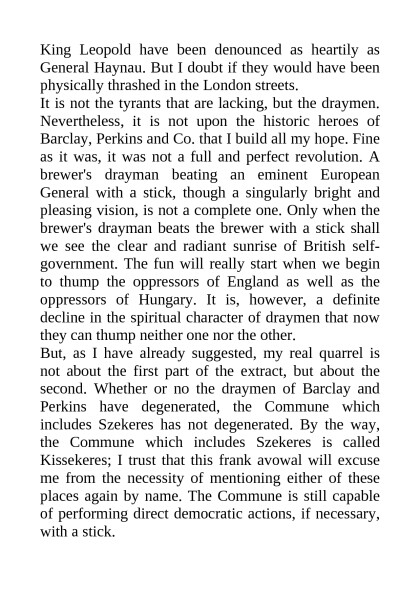 King Leopold have been denounced as heartily as General Haynau. But I doubt if they would have been physically thrashed in the London streets.
It is not the tyrants that are lacking, but the draymen. Nevertheless, it is not upon the historic heroes of Barclay, Perkins and Co. that I build all my hope. Fine as it was, it was not a full and perfect revolution. A brewer's drayman beating an eminent European General with a stick, though a singularly bright and pleasing vision, is not a complete one. Only when the brewer's drayman beats the brewer with a stick shall we see the clear and radiant sunrise of British self-government. The fun will really start when we begin to thump the oppressors of England as well as the oppressors of Hungary. It is, however, a definite decline in the spiritual character of draymen that now they can thump neither one nor the other.
But, as I have already suggested, my real quarrel is not about the first part of the extract, but about the second. Whether or no the draymen of Barclay and Perkins have degenerated, the Commune which includes Szekeres has not degenerated. By the way, the Commune which includes Szekeres is called Kissekeres; I trust that this frank avowal will excuse me from the necessity of mentioning either of these places again by name. The Commune is still capable of performing direct democratic actions, if necessary, with a stick.